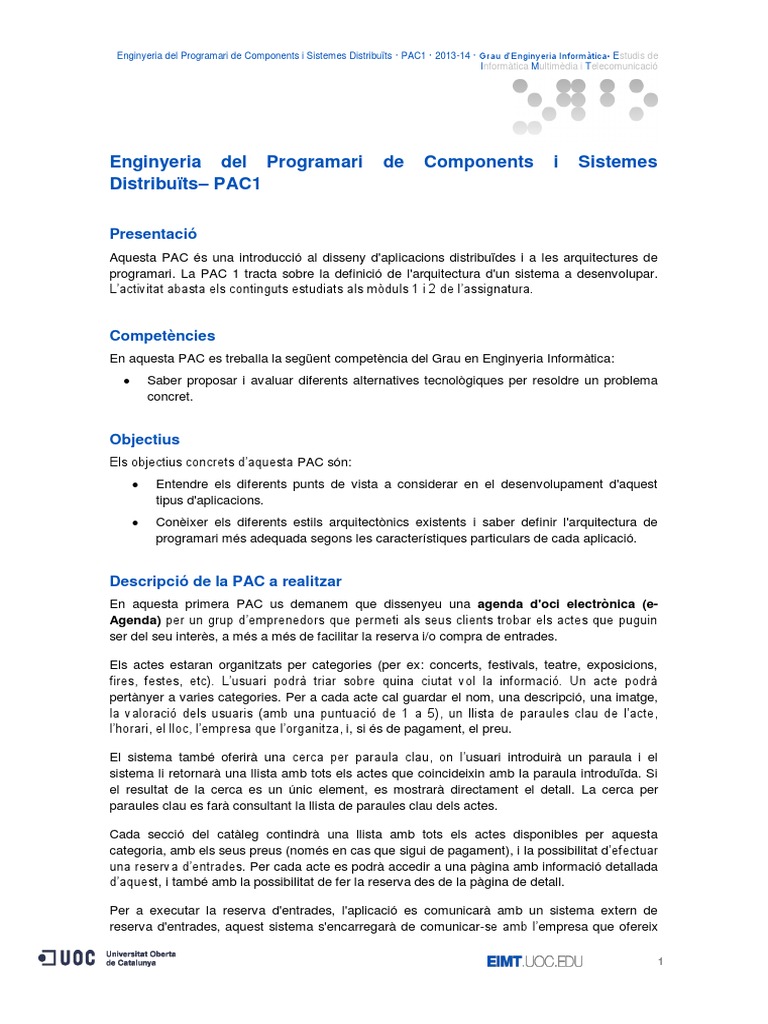 Enginyeria del Programari de Components i Sistemes Distribuïts · PAC1 · 2013-14 · Grau d'Enginyeria Informàtica· Estudis de Informàtica Multimèdia i Telecomunicació

Enginyeria del Programari de Components i Sistemes Distribuïts– PAC1

Presentació

Aquesta PAC és una introducció al disseny d'aplicacions distribuïdes i a les arquitectures de programari. La PAC 1 tracta sobre la definició de l'arquitectura d'un sistema a desenvolupar. L'activitat abasta els continguts estudiats als mòduls 1 i 2 de l'assignatura.

Competències

En aquesta PAC es treballa la següent competència del Grau en Enginyeria Informàtica:

• Saber proposar i avaluar diferents alternatives tecnològiques per resoldre un problema concret.

Objectius

Els objectius concrets d'aquesta PAC són:

• Entendre els diferents punts de vista a considerar en el desenvolupament d'aquest tipus d'aplicacions.
• Conèixer els diferents estils arquitectònics existents i saber definir l'arquitectura de programari més adequada segons les característiques particulars de cada aplicació.

Descripció de la PAC a realitzar

En aquesta primera PAC us demanem que dissenyeu una agenda d'oci electrònica (e-Agenda) per un grup d'emprenedors que permeti als seus clients trobar els actes que puguin ser del seu interès, a més a més de facilitar la reserva i/o compra de entrades.

Els actes estaran organitzats per categories (per ex: concerts, festivals, teatre, exposicions, fires, festes, etc). L'usuari podrà triar sobre quina ciutat vol la informació. Un acte podrà pertànyer a varies categories. Per a cada acte cal guardar el nom, una descripció, una imatge, la valoració dels usuaris (amb una puntuació de 1 a 5), un llista de paraules clau de l'acte, l'horari, el lloc, l'empresa que l'organitza, i, si és de pagament, el preu.

El sistema també oferirà una cerca per paraula clau, on l'usuari introduirà un paraula i el sistema li retornarà una llista amb tots els actes que coincideixin amb la paraula introduïda. Si el resultat de la cerca es un únic element, es mostrarà directament el detall. La cerca per paraules clau es farà consultant la llista de paraules clau dels actes.

Cada secció del catàleg contindrà una llista amb tots els actes disponibles per aquesta categoria, amb els seus preus (només en cas que sigui de pagament), i la possibilitat d'efectuar una reserva d'entrades. Per cada acte es podrà accedir a una pàgina amb informació detallada d'aquest, i també amb la possibilitat de fer la reserva des de la pàgina de detall.

Per a executar la reserva d'entrades, l'aplicació es comunicarà amb un sistema extern de reserva d'entrades, aquest sistema s'encarregarà de comunicar-se amb l'empresa que ofereix

UOC Universitat Oberta de Catalunya

EIMT.UOC.EDU

1